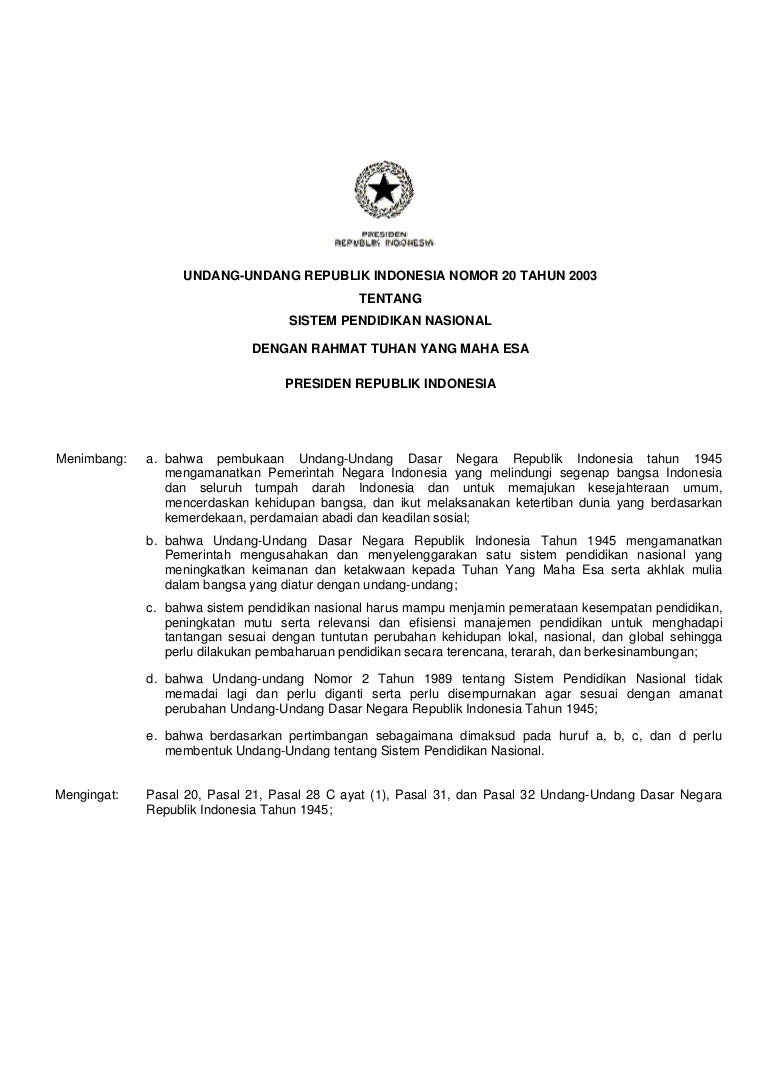 PRESIDEN
REPUBLIK INDONESIA

UNDANG-UNDANG REPUBLIK INDONESIA NOMOR 20 TAHUN 2003
TENTANG
SISTEM PENDIDIKAN NASIONAL

DENGAN RAHMAT TUHAN YANG MAHA ESA

PRESIDEN REPUBLIK INDONESIA

Menimbang: a. bahwa pembukaan Undang-Undang Dasar Negara Republik Indonesia tahun 1945 mengamanatkan Pemerintah Negara Indonesia yang melindungi segenap bangsa Indonesia dan seluruh tumpah darah Indonesia dan untuk memajukan kesejahteraan umum, mencerdaskan kehidupan bangsa, dan ikut melaksanakan ketertiban dunia yang berdasarkan kemerdekaan, perdamaian abadi dan keadilan sosial;

b. bahwa Undang-Undang Dasar Negara Republik Indonesia Tahun 1945 mengamanatkan Pemerintah mengusahakan dan menyelenggarakan satu sistem pendidikan nasional yang meningkatkan keimanan dan ketakwaan kepada Tuhan Yang Maha Esa serta akhlak mulia dalam bangsa yang diatur dengan undang-undang;

c. bahwa sistem pendidikan nasional harus mampu menjamin pemerataan kesempatan pendidikan, peningkatan mutu serta relevansi dan efisiensi manajemen pendidikan untuk menghadapi tantangan sesuai dengan tuntutan perubahan kehidupan lokal, nasional, dan global sehingga perlu dilakukan pembaharuan pendidikan secara terencana, terarah, dan berkesinambungan;

d. bahwa Undang-undang Nomor 2 Tahun 1989 tentang Sistem Pendidikan Nasional tidak memadai lagi dan perlu diganti serta perlu disempurnakan agar sesuai dengan amanat perubahan Undang-Undang Dasar Negara Republik Indonesia Tahun 1945;

e. bahwa berdasarkan pertimbangan sebagaimana dimaksud pada huruf a, b, c, dan d perlu membentuk Undang-Undang tentang Sistem Pendidikan Nasional.

Mengingat: Pasal 20, Pasal 21, Pasal 28 C ayat (1), Pasal 31, dan Pasal 32 Undang-Undang Dasar Negara Republik Indonesia Tahun 1945;